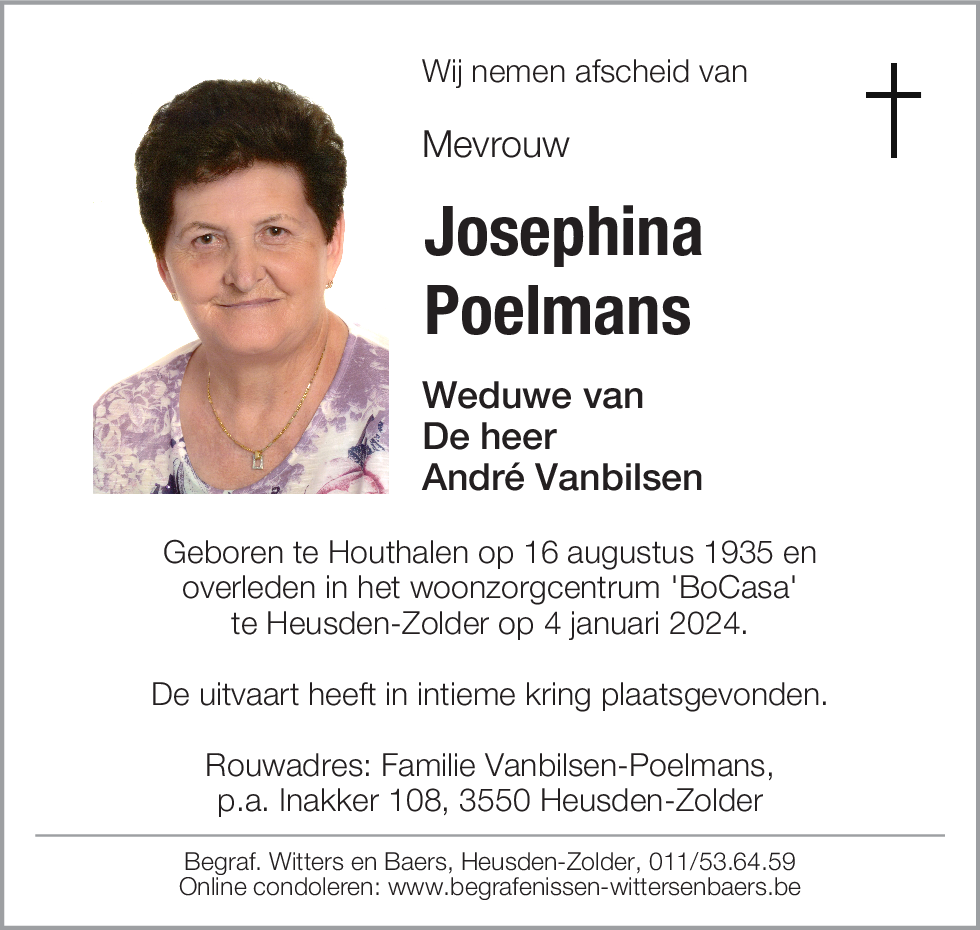 Wij nemen afscheid van

Mevrouw

Josephina Poelmans

Weduwe van
De heer
André Vanbilsen

Geboren te Houthalen op 16 augustus 1935 en overleden in het woonzorgcentrum 'BoCasa' te Heusden-Zolder op 4 januari 2024.

De uitvaart heeft in intieme kring plaatsgevonden.

Rouwadres: Familie Vanbilsen-Poelmans, p.a. Inakker 108, 3550 Heusden-Zolder

Begraf. Witters en Baers, Heusden-Zolder, 011/53.64.59
Online condoleren: www.begrafenissen-wittersenbaers.be